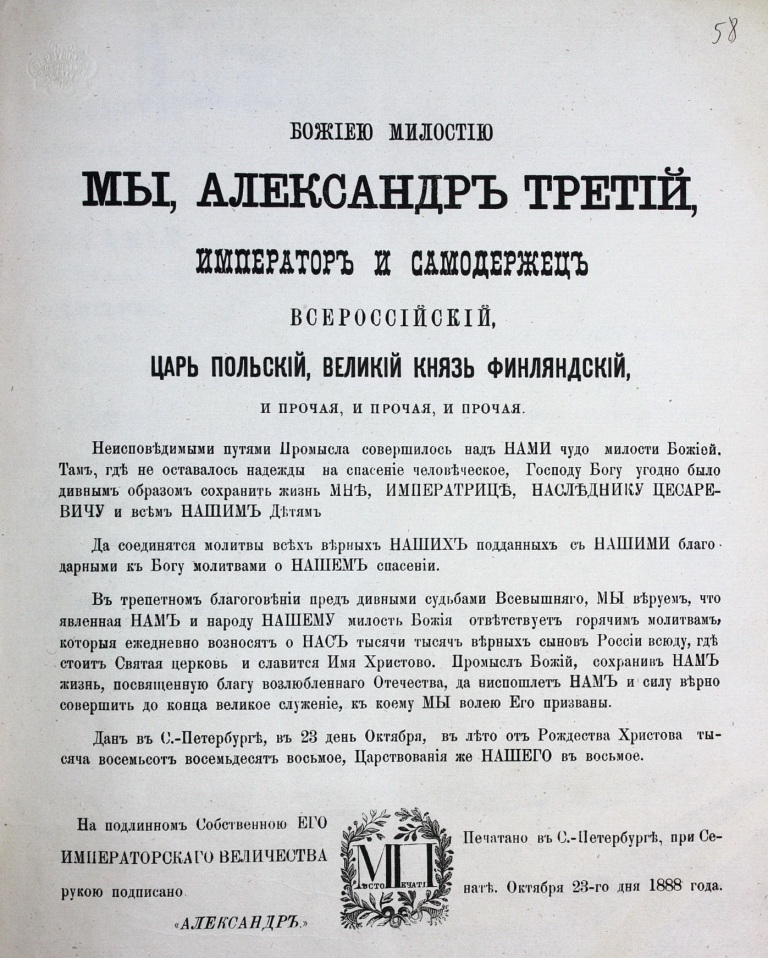 58

БОЖІЕЮ МИЛОСТІЮ

МЫ, АЛЕКСАНДРЪ ТРЕТІЙ,

ИМПЕРАТОРЪ И САМОДЕРЖЕЦЪ

ВСЕРОССІЙСКІЙ,

ЦАРЬ ПОЛЬСКІЙ, ВЕЛИКІЙ КНЯЗЬ ФИНЛЯНДСКІЙ,

И ПРОЧАЯ, И ПРОЧАЯ, И ПРОЧАЯ.

Неисповѣдимыми путями Промысла совершилось надъ НАМИ чудо милости Божіей. Тамъ, гдѣ не оставалось надежды на спасеніе человѣческое, Господу Богу угодно было дивнымъ образомъ сохранить жизнь МНѢ, ИМПЕРАТРИЦѢ, НАСЛѢДНИКУ ЦЕСАРЕВИЧУ и всѣмъ НАШИМЪ Дѣтямъ

Да соединятся молитвы всѣхъ вѣрныхъ НАШИХЪ подданныхъ съ НАШИМИ благодарными къ Богу молитвами о НАШЕМЪ спасеніи.

Въ трепетномъ благоговѣніи предъ дивными судьбами Всевышняго, МЫ вѣруемъ, что явленная НАМЪ и народу НАШЕМУ милость Божія отвѣтствуетъ горячимъ молитвамъ, которыя ежедневно возносятъ о НАСЪ тысячи тысячъ вѣрныхъ сыновъ Россіи всюду, гдѣ стоитъ Святая церковь и славится Имя Христово. Промыслъ Божій, сохранивъ НАМЪ жизнь, посвященную благу возлюбленнаго Отечества, да ниспошлетъ НАМЪ и силу вѣрно совершить до конца великое служеніе, къ коему МЫ волею Его призваны.

Данъ въ С.-Петербургѣ, въ 23 день Октября, въ лѣто отъ Рождества Христова тысяча восемьсотъ восемьдесятъ восьмое, Царствованія же НАШЕГО въ восьмое.

На подлинномъ Собственною ЕГО ИМПЕРАТОРСКАГО ВЕЛИЧЕСТВА рукою подписано

«АЛЕКСАНДРЪ.»

МП
МѢСТО ПЕЧАТИ

Печатано въ С.-Петербургѣ, при Сенатѣ. Октября 23-го дня 1888 года.